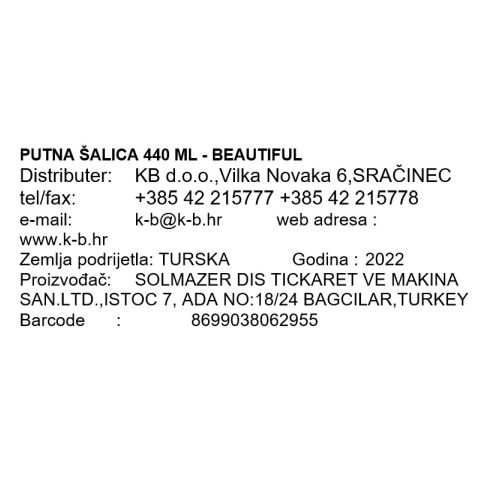 PUTNA ŠALICA 440 ML - BEAUTIFUL
Distributer: KB d.o.o.,Vilka Novaka 6,SRAČINEC
tel/fax: +385 42 215777 +385 42 215778
e-mail: k-b@k-b.hr web adresa : www.k-b.hr
Zemlja podrijetla: TURSKA Godina : 2022
Proizvođač: SOLMAZER DIS TICKARET VE MAKINA SAN.LTD.,ISTOC 7, ADA NO:18/24 BAGCILAR,TURKEY
Barcode : 8699038062955